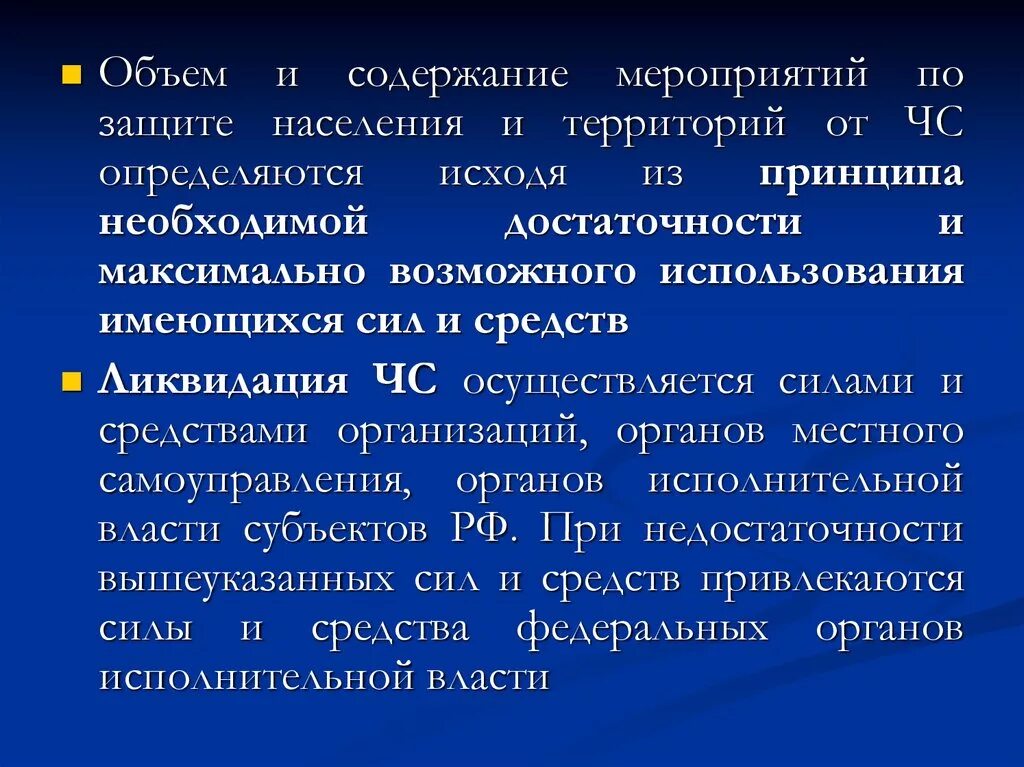 • Объем и содержание мероприятий по защите населения и территорий от ЧС определяются исходя из принципа необходимой достаточности и максимально возможного использования имеющихся сил и средств

• Ликвидация ЧС осуществляется силами и средствами организаций, органов местного самоуправления, органов исполнительной власти субъектов РФ. При недостаточности вышеуказанных сил и средств привлекаются силы и средства федеральных органов исполнительной власти